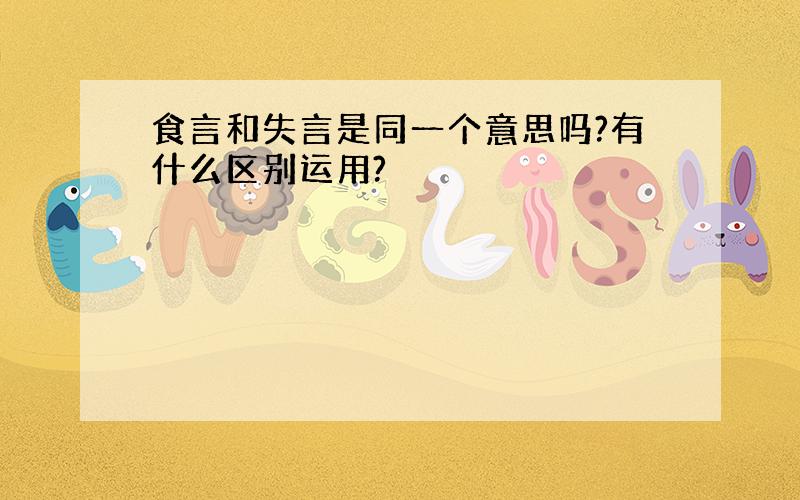 食言和失言是同一个意思吗?有什么区别运用?

ENGLISH